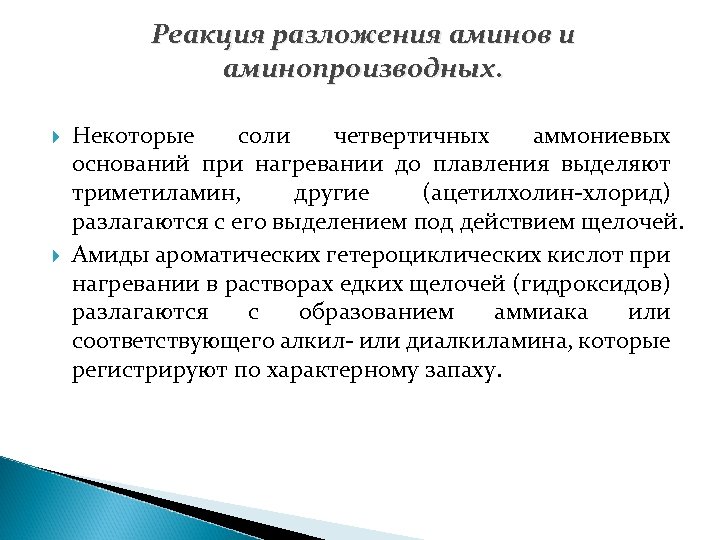 Реакция разложения аминов и аминопроизводных.

Некоторые соли четвертичных аммониевых оснований при нагревании до плавления выделяют триметиламин, другие (ацетилхолин-хлорид) разлагаются с его выделением под действием щелочей.

Амиды ароматических гетероциклических кислот при нагревании в растворах едких щелочей (гидроксидов) разлагаются с образованием аммиака или соответствующего алкил- или диалкиламина, которые регистрируют по характерному запаху.